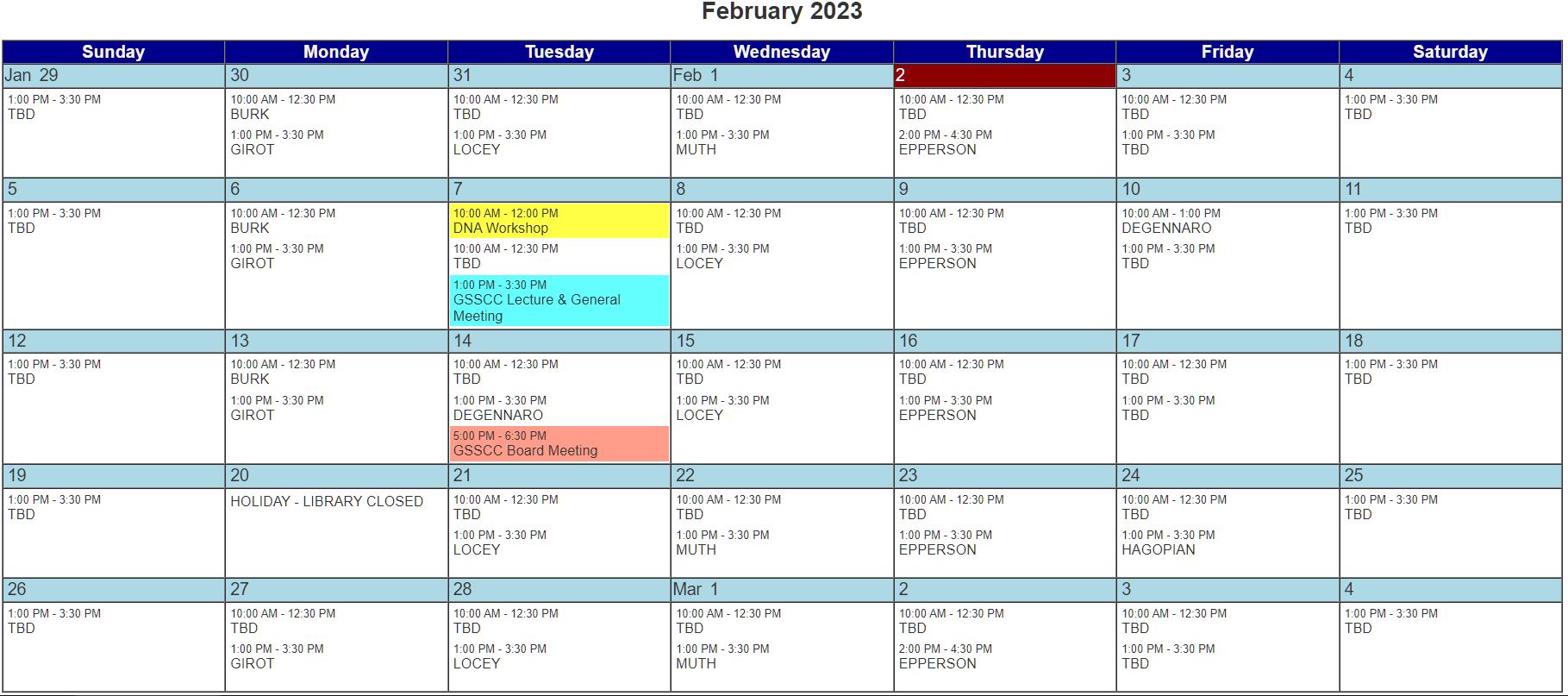 February 2023

| Sunday | Monday | Tuesday | Wednesday | Thursday | Friday | Saturday |
|---|---|---|---|---|---|---|
| Jan 29 | 30 | 31 | Feb 1 | 2 | 3 | 4 |
| 1:00 PM - 3:30 PM TBD | 10:00 AM - 12:30 PM BURK 1:00 PM - 3:30 PM GIROT | 10:00 AM - 12:30 PM TBD 1:00 PM - 3:30 PM LOCEY | 10:00 AM - 12:30 PM TBD 1:00 PM - 3:30 PM MUTH | 10:00 AM - 12:30 PM TBD 2:00 PM - 4:30 PM EPPERSON | 10:00 AM - 12:30 PM TBD 1:00 PM - 3:30 PM TBD | 1:00 PM - 3:30 PM TBD |
| 5 | 6 | 7 | 8 | 9 | 10 | 11 |
| 1:00 PM - 3:30 PM TBD | 10:00 AM - 12:30 PM BURK 1:00 PM - 3:30 PM GIROT | 10:00 AM - 12:00 PM DNA Workshop 10:00 AM - 12:30 PM TBD 1:00 PM - 3:30 PM GSSCC Lecture & General Meeting | 10:00 AM - 12:30 PM TBD 1:00 PM - 3:30 PM LOCEY | 10:00 AM - 12:30 PM TBD 1:00 PM - 3:30 PM EPPERSON | 10:00 AM - 1:00 PM DEGENNARO 1:00 PM - 3:30 PM TBD | 1:00 PM - 3:30 PM TBD |
| 12 | 13 | 14 | 15 | 16 | 17 | 18 |
| 1:00 PM - 3:30 PM TBD | 10:00 AM - 12:30 PM BURK 1:00 PM - 3:30 PM GIROT | 10:00 AM - 12:30 PM TBD 1:00 PM - 3:30 PM DEGENNARO 5:00 PM - 6:30 PM GSSCC Board Meeting | 10:00 AM - 12:30 PM TBD 1:00 PM - 3:30 PM LOCEY | 10:00 AM - 12:30 PM TBD 1:00 PM - 3:30 PM EPPERSON | 10:00 AM - 12:30 PM TBD 1:00 PM - 3:30 PM TBD | 1:00 PM - 3:30 PM TBD |
| 19 | 20 | 21 | 22 | 23 | 24 | 25 |
| 1:00 PM - 3:30 PM TBD | HOLIDAY - LIBRARY CLOSED | 10:00 AM - 12:30 PM TBD 1:00 PM - 3:30 PM LOCEY | 10:00 AM - 12:30 PM TBD 1:00 PM - 3:30 PM MUTH | 10:00 AM - 12:30 PM TBD 1:00 PM - 3:30 PM EPPERSON | 10:00 AM - 12:30 PM TBD 1:00 PM - 3:30 PM HAGOPIAN | 1:00 PM - 3:30 PM TBD |
| 26 | 27 | 28 | Mar 1 | 2 | 3 | 4 |
| 1:00 PM - 3:30 PM TBD | 10:00 AM - 12:30 PM TBD 1:00 PM - 3:30 PM GIROT | 10:00 AM - 12:30 PM TBD 1:00 PM - 3:30 PM LOCEY | 10:00 AM - 12:30 PM TBD 1:00 PM - 3:30 PM MUTH | 10:00 AM - 12:30 PM TBD 2:00 PM - 4:30 PM EPPERSON | 10:00 AM - 12:30 PM TBD 1:00 PM - 3:30 PM TBD | 1:00 PM - 3:30 PM TBD |